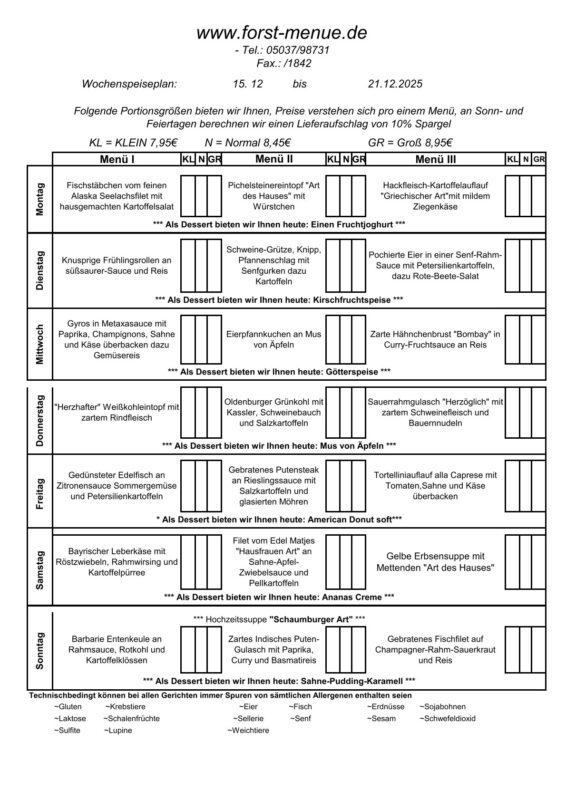 www.forst-menue.de
- Tel.: 05037/98731
Fax.: /1842

Wochenspeiseplan: 15. 12 bis 21.12.2025

Folgende Portionsgrößen bieten wir Ihnen, Preise verstehen sich pro einem Menü, an Sonn- und Feiertagen berechnen wir einen Lieferaufschlag von 10% Spargel

KL = KLEIN 7,95€ N = Normal 8,45€ GR = Groß 8,95€

| | Menü I | KL | N | GR | Menü II | KL | N | GR | Menü III | KL | N | GR |
|---|---|---|---|---|---|---|---|---|---|---|---|---|
| Montag | Fischstäbchen vom feinen Alaska Seelachsfilet mit hausgemachten Kartoffelsalat | | | | Pichelsteinereintopf "Art des Hauses" mit Würstchen | | | | Hackfleisch-Kartoffelauflauf "Griechischer Art"mit mildem Ziegenkäse | | | |
| | *** Als Dessert bieten wir Ihnen heute: Einen Fruchtjoghurt *** | | | | | | | | | | | |
| Dienstag | Knusprige Frühlingsrollen an süßsaurer-Sauce und Reis | | | | Schweine-Grütze, Knipp, Pfannenschlag mit Senfgurken dazu Kartoffeln | | | | Pochierte Eier in einer Senf-Rahm-Sauce mit Petersilienkartoffeln, dazu Rote-Beete-Salat | | | |
| | *** Als Dessert bieten wir Ihnen heute: Kirschfruchtspeise *** | | | | | | | | | | | |
| Mittwoch | Gyros in Metaxasauce mit Paprika, Champignons, Sahne und Käse überbacken dazu Gemüsereis | | | | Eierpfannkuchen an Mus von Äpfeln | | | | Zarte Hähnchenbrust "Bombay" in Curry-Fruchtsauce an Reis | | | |
| | *** Als Dessert bieten wir Ihnen heute: Götterspeise *** | | | | | | | | | | | |
| Donnerstag | "Herzhafter" Weißkohleintopf mit zartem Rindfleisch | | | | Oldenburger Grünkohl mit Kassler, Schweinebauch und Salzkartoffeln | | | | Sauerrahmgulasch "Herzöglich" mit zartem Schweinefleisch und Bauernnudeln | | | |
| | *** Als Dessert bieten wir Ihnen heute: Mus von Äpfeln *** | | | | | | | | | | | |
| Freitag | Gedünsteter Edelfisch an Zitronensauce Sommergemüse und Petersilienkartoffeln | | | | Gebratenes Putensteak an Rieslingssauce mit Salzkartoffeln und glasierten Möhren | | | | Tortelliniauflauf alla Caprese mit Tomaten,Sahne und Käse überbacken | | | |
| | * Als Dessert bieten wir Ihnen heute: American Donut soft*** | | | | | | | | | | | |
| Samstag | Bayrischer Leberkäse mit Röstzwiebeln, Rahmwirsing und Kartoffelpürree | | | | Filet vom Edel Matjes "Hausfrauen Art" an Sahne-Apfel-Zwiebelsauce und Pellkartoffeln | | | | Gelbe Erbsensuppe mit Mettenden "Art des Hauses" | | | |
| | *** Als Dessert bieten wir Ihnen heute: Ananas Creme *** | | | | | | | | | | | |
| Sonntag | *** Hochzeitssuppe "Schaumburger Art" *** | | | | | | | | | | | |
| | Barbarie Entenkeule an Rahmsauce, Rotkohl und Kartoffelklössen | | | | Zartes Indisches Puten-Gulasch mit Paprika, Curry und Basmatireis | | | | Gebratenes Fischfilet auf Champagner-Rahm-Sauerkraut und Reis | | | |
| | *** Als Dessert bieten wir Ihnen heute: Sahne-Pudding-Karamell *** | | | | | | | | | | | |

Technischbedingt können bei allen Gerichten immer Spuren von sämtlichen Allergenen enthalten seien
~Gluten ~Krebstiere ~Eier ~Fisch ~Erdnüsse ~Sojabohnen
~Laktose ~Schalenfrüchte ~Sellerie ~Senf ~Sesam ~Schwefeldioxid
~Sulfite ~Lupine ~Weichtiere